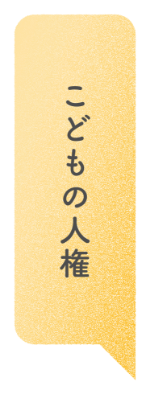 こどもの人権